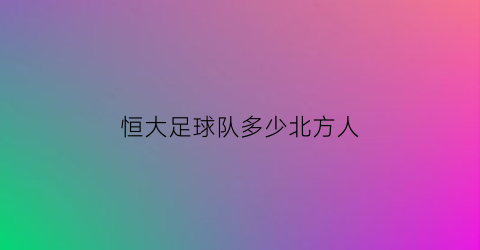 恒大足球队多少北方人